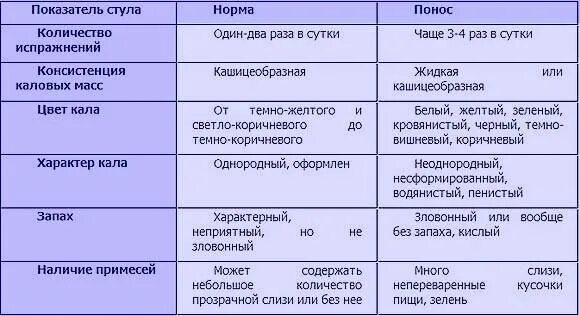 | Показатель стула | Норма | Понос |
|---|---|---|
| Количество испражнений | Один-два раза в сутки | Чаще 3-4 раз в сутки |
| Консистенция каловых масс | Кашицеобразная | Жидкая или кашицеобразная |
| Цвет кала | От темно-желтого и светло-коричневого до темно-коричневого | Белый, желтый, зеленый, кровянистый, черный, темно-вишневый, коричневый |
| Характер кала | Однородный, оформлен | Неоднородный, несформированный, водянистый, пенистый |
| Запах | Характерный, неприятный, но не зловонный | Зловонный или вообще без запаха, кислый |
| Наличие примесей | Может содержать небольшое количество прозрачной слизи или без нее | Много слизи, непереваренные кусочки пищи, зелень |